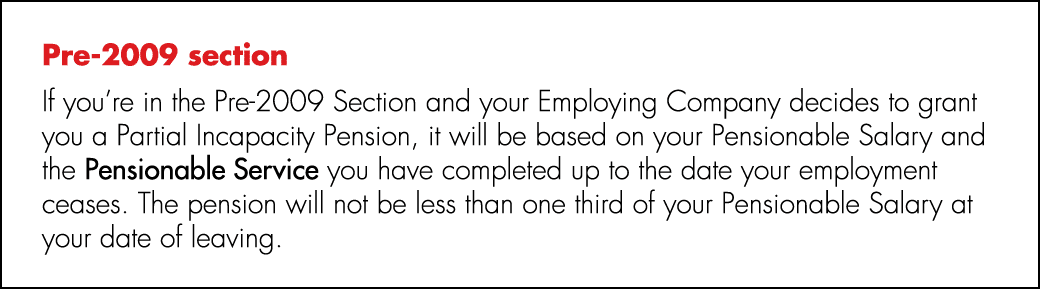 Pre-2009 section

If you're in the Pre-2009 Section and your Employing Company decides to grant you a Partial Incapacity Pension, it will be based on your Pensionable Salary and the Pensionable Service you have completed up to the date your employment ceases. The pension will not be less than one third of your Pensionable Salary at your date of leaving.